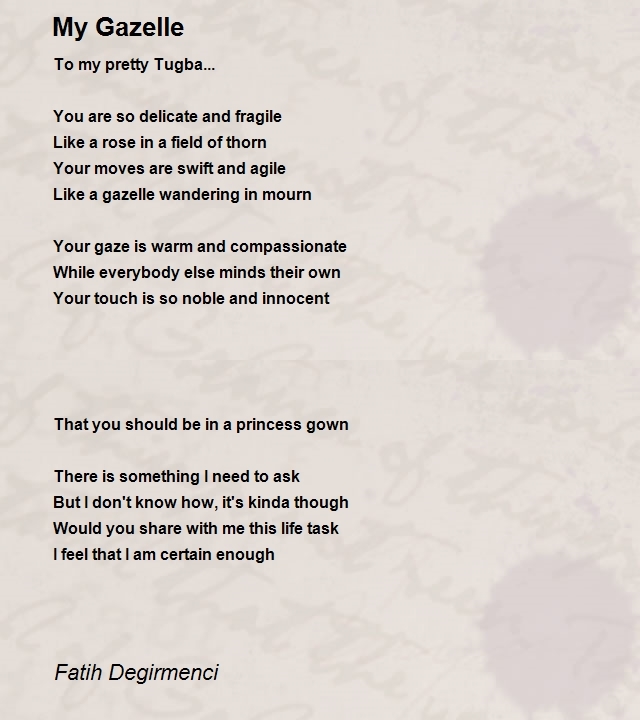 My Gazelle

To my pretty Tugba...

You are so delicate and fragile
Like a rose in a field of thorn
Your moves are swift and agile
Like a gazelle wandering in mourn

Your gaze is warm and compassionate
While everybody else minds their own
Your touch is so noble and innocent

That you should be in a princess gown

There is something I need to ask
But I don't know how, it's kinda though
Would you share with me this life task
I feel that I am certain enough

Fatih Degirmenci